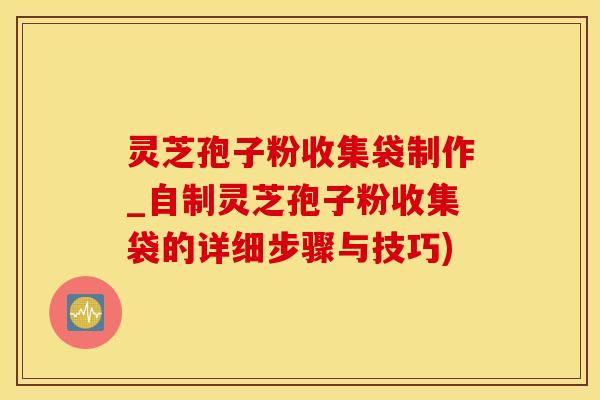 灵芝孢子粉收集袋制作_自制灵芝孢子粉收集袋的详细步骤与技巧)